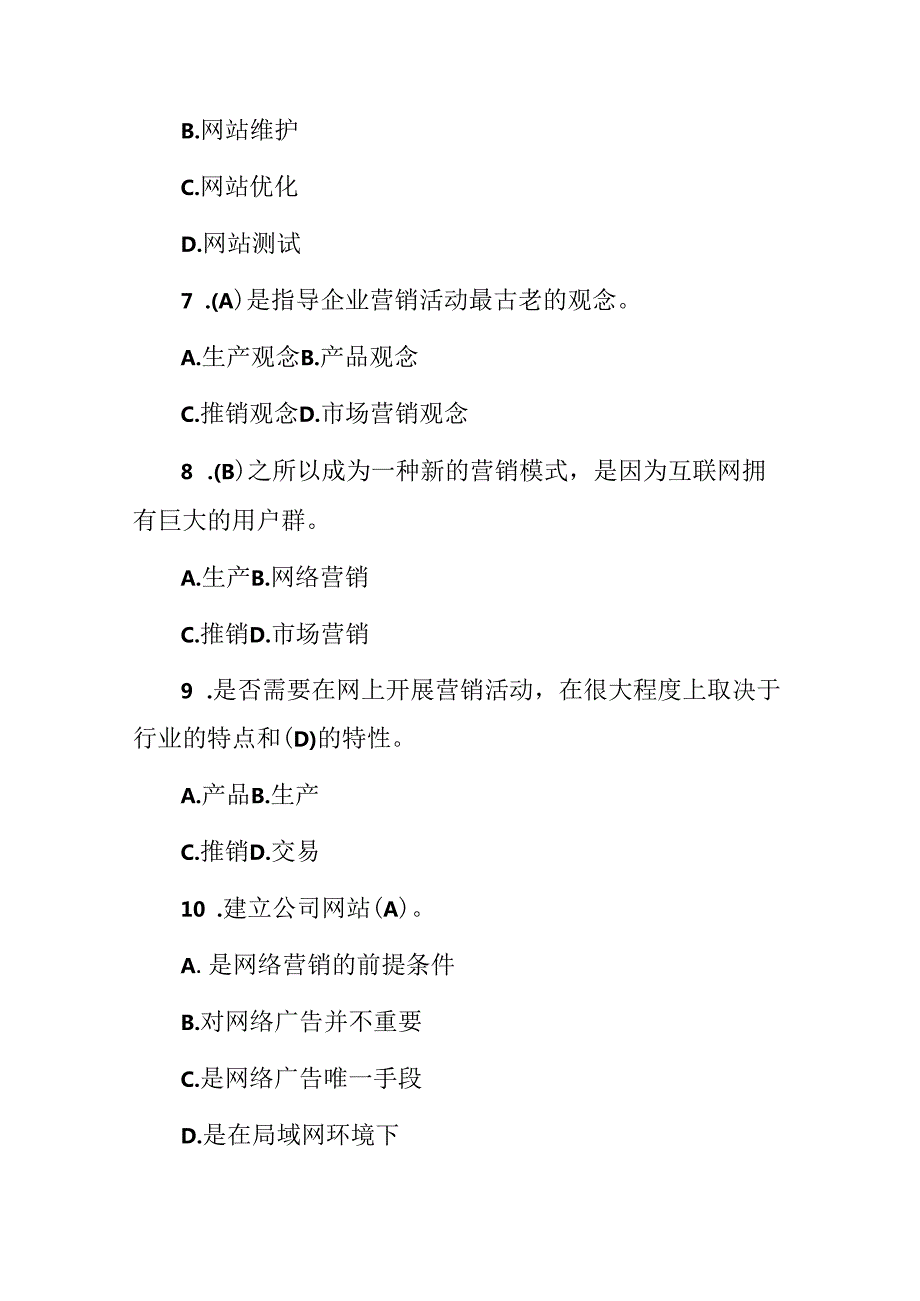 B.网站维护

C.网站优化

D.网站测试

7 .(A)是指导企业营销活动最古老的观念。

A.生产观念B.产品观念

C.推销观念D.市场营销观念

8 .(B)之所以成为一种新的营销模式，是因为互联网拥有巨大的用户群。

A.生产B.网络营销

C.推销D.市场营销

9 .是否需要在网上开展营销活动，在很大程度上取决于行业的特点和(D)的特性。

A.产品B.生产

C.推销D.交易

10 .建立公司网站(A)。

A. 是网络营销的前提条件

B.对网络广告并不重要

C.是网络广告唯一手段

D.是在局域网环境下